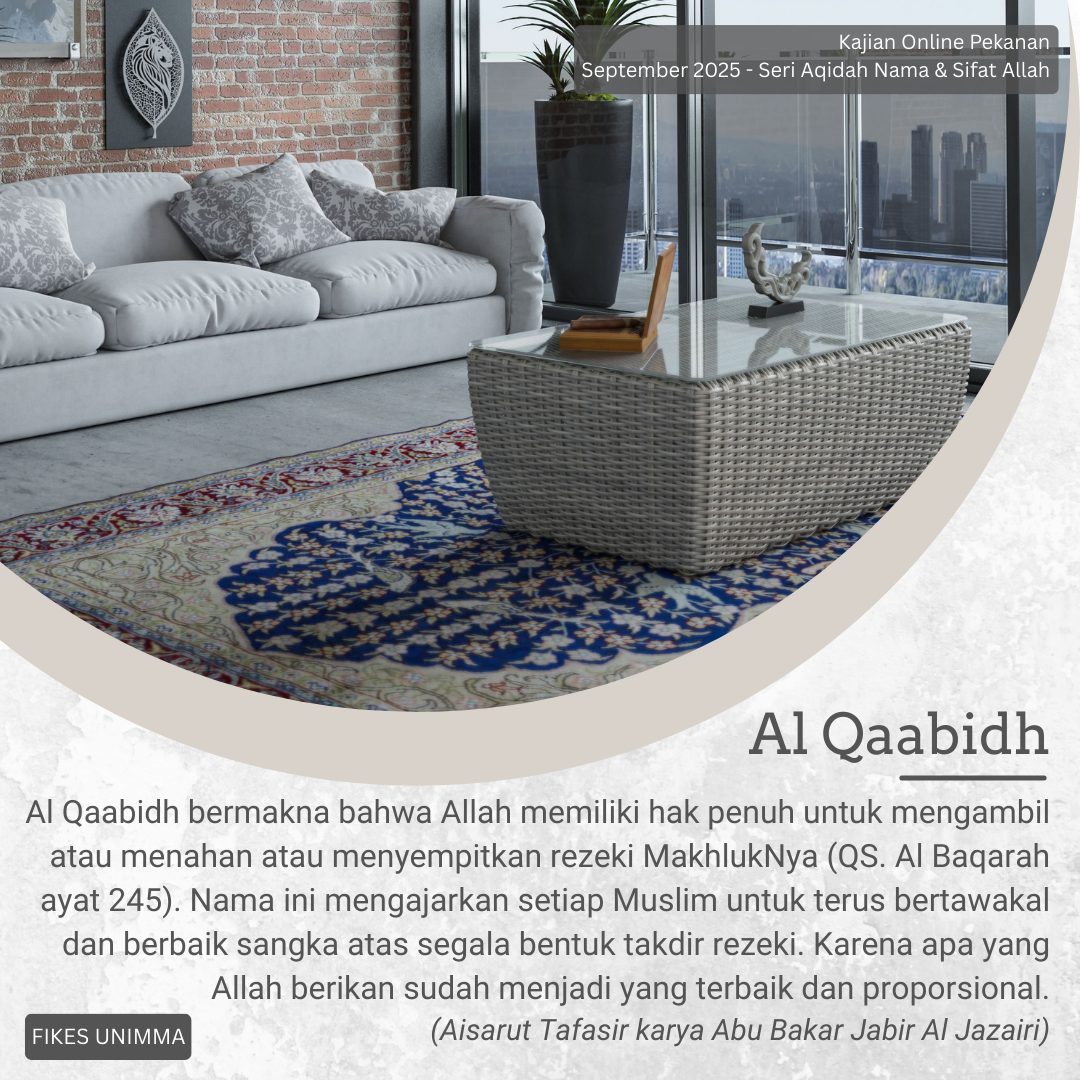 Kajian Online Pekanan
September 2025 - Seri Aqidah Nama & Sifat Allah

Al Qaabidh

Al Qaabidh bermakna bahwa Allah memiliki hak penuh untuk mengambil atau menahan atau menyempitkan rezeki MakhlukNya (QS. Al Baqarah ayat 245). Nama ini mengajarkan setiap Muslim untuk terus bertawakal dan berbaik sangka atas segala bentuk takdir rezeki. Karena apa yang Allah berikan sudah menjadi yang terbaik dan proporsional.

(Aisarut Tafasir karya Abu Bakar Jabir Al Jazairi)

FIKES UNIMMA